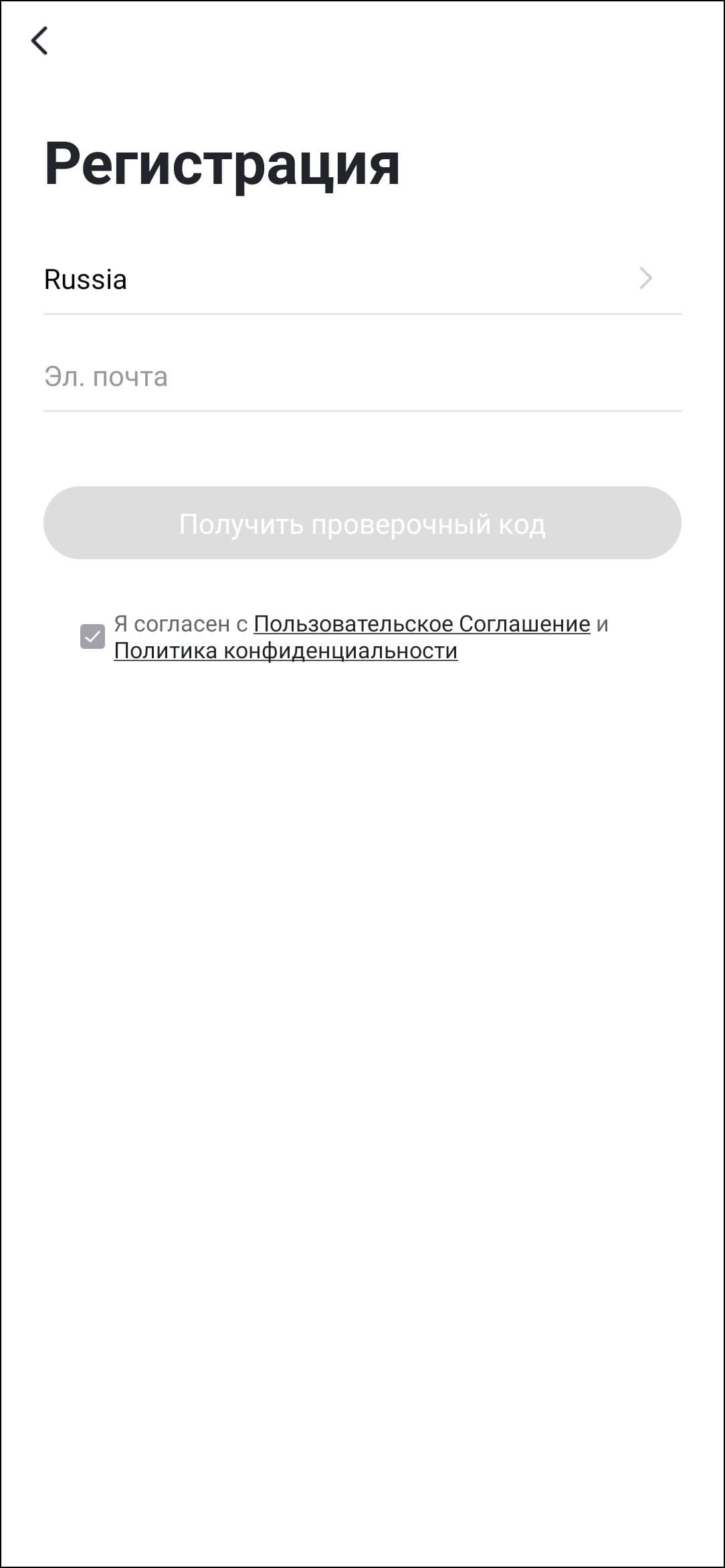 Регистрация

Russia

Эл. почта

Получить проверочный код

Я согласен с Пользовательское Соглашение и Политика конфиденциальности